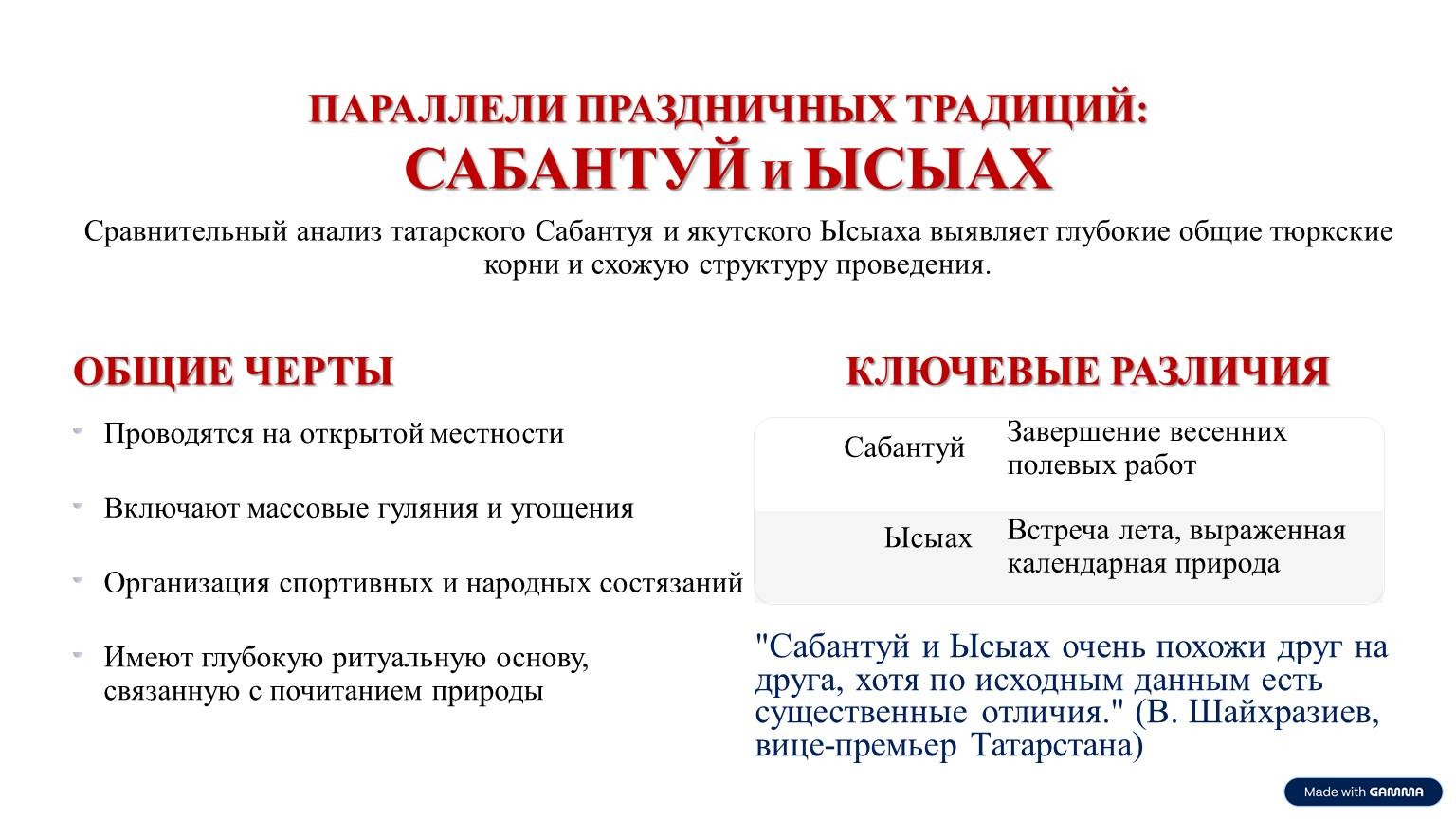 ПАРАЛЛЕЛИ ПРАЗДНИЧНЫХ ТРАДИЦИЙ:
САБАНТУЙ и ЫСЫАХ

Сравнительный анализ татарского Сабантуя и якутского Ысыаха выявляет глубокие общие тюркские корни и схожую структуру проведения.

ОБЩИЕ ЧЕРТЫ

- Проводятся на открытой местности
- Включают массовые гуляния и угощения
- Организация спортивных и народных состязаний
- Имеют глубокую ритуальную основу, связанную с почитанием природы

КЛЮЧЕВЫЕ РАЗЛИЧИЯ

| Сабантуй | Завершение весенних полевых работ |
|---|---|
| Ысыах | Встреча лета, выраженная календарная природа |

"Сабантуй и Ысыах очень похожи друг на друга, хотя по исходным данным есть существенные отличия." (В. Шайхразиев, вице-премьер Татарстана)

Made with GAMMA